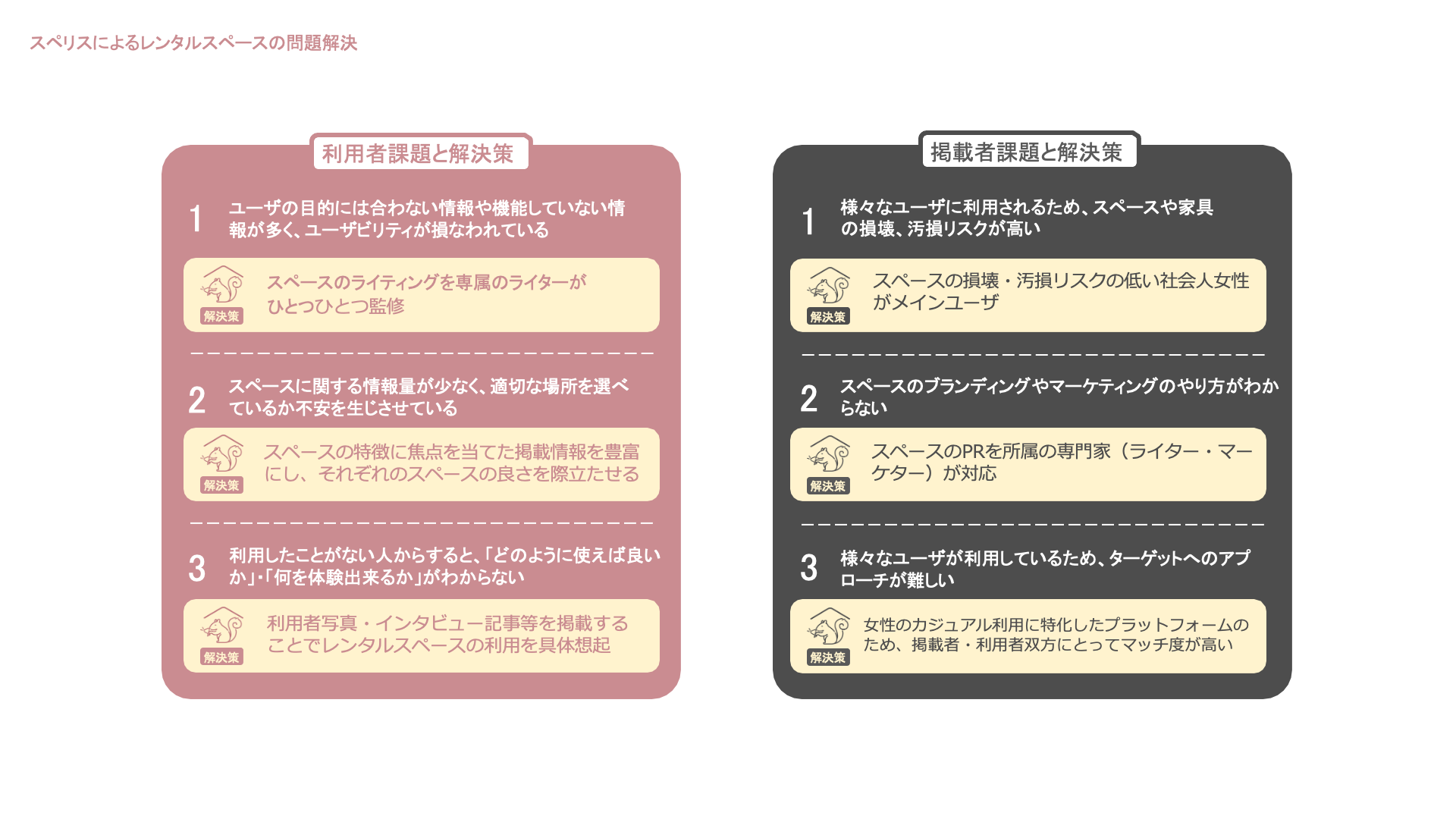 スペリスによるレンタルスペースの問題解決

利用者課題と解決策

1 ユーザの目的には合わない情報や機能していない情報が多く、ユーザビリティが損なわれている

解決策
スペースのライティングを専属のライターがひとつひとつ監修

2 スペースに関する情報量が少なく、適切な場所を選べているか不安を生じさせている

解決策
スペースの特徴に焦点を当てた掲載情報を豊富にし、それぞれのスペースの良さを際立たせる

3 利用したことがない人からすると、「どのように使えば良いか」・「何を体験出来るか」がわからない

解決策
利用者写真・インタビュー記事等を掲載することでレンタルスペースの利用を具体想起

掲載者課題と解決策

1 様々なユーザに利用されるため、スペースや家具の損壊、汚損リスクが高い

解決策
スペースの損壊・汚損リスクの低い社会人女性がメインユーザ

2 スペースのブランディングやマーケティングのやり方がわからない

解決策
スペースのPRを所属の専門家（ライター・マーケター）が対応

3 様々なユーザが利用しているため、ターゲットへのアプローチが難しい

解決策
女性のカジュアル利用に特化したプラットフォームのため、掲載者・利用者双方にとってマッチ度が高い